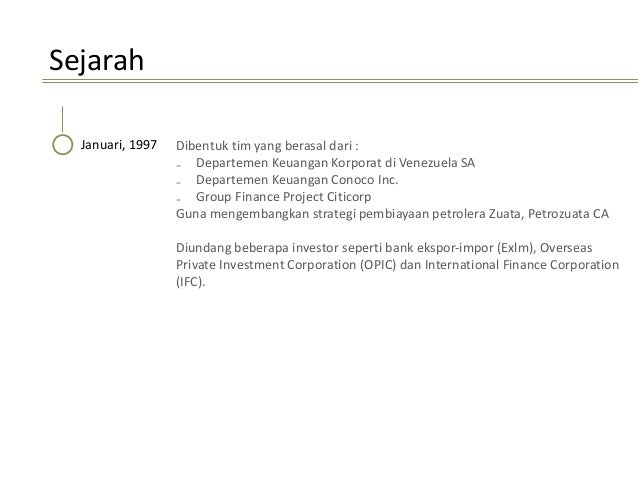 Sejarah

Januari, 1997

Dibentuk tim yang berasal dari :
- Departemen Keuangan Korporat di Venezuela SA
- Departemen Keuangan Conoco Inc.
- Group Finance Project Citicorp
Guna mengembangkan strategi pembiayaan petrolera Zuata, Petrozuata CA

Diundang beberapa investor seperti bank ekspor-impor (Exlm), Overseas Private Investment Corporation (OPIC) dan International Finance Corporation (IFC).